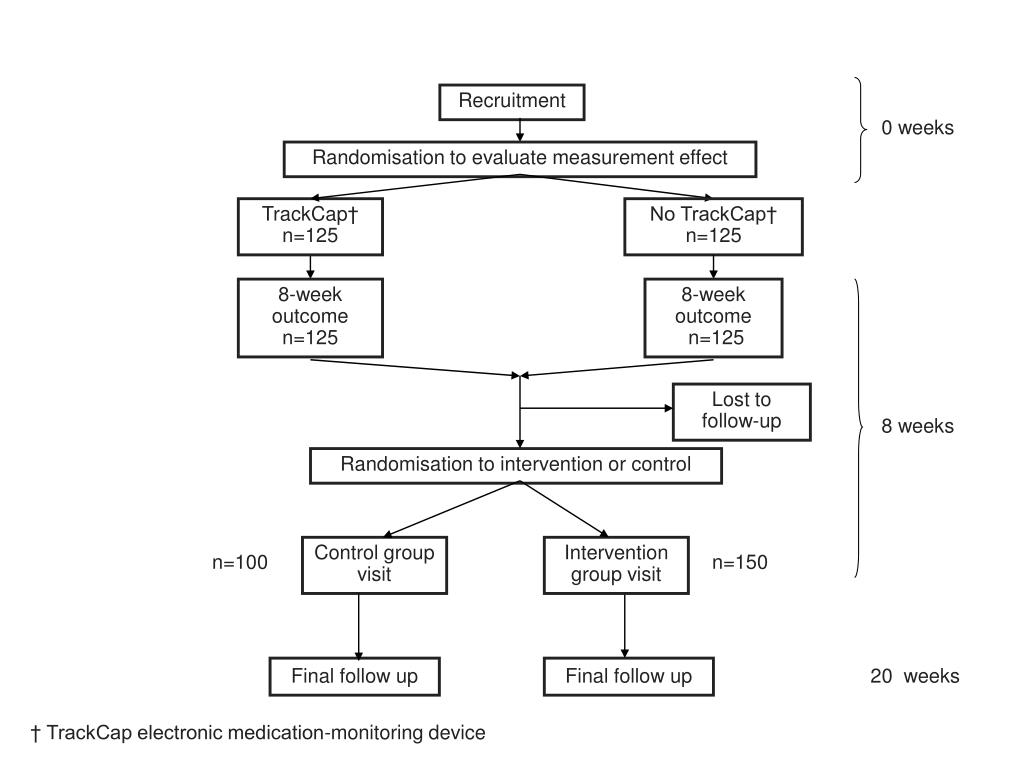 Recruitment

0 weeks

Randomisation to evaluate measurement effect

TrackCap†
n=125

No TrackCap†
n=125

8-week outcome
n=125

8-week outcome
n=125

Lost to follow-up

8 weeks

Randomisation to intervention or control

n=100

Control group visit

Intervention group visit

n=150

Final follow up

Final follow up

20 weeks

† TrackCap electronic medication-monitoring device